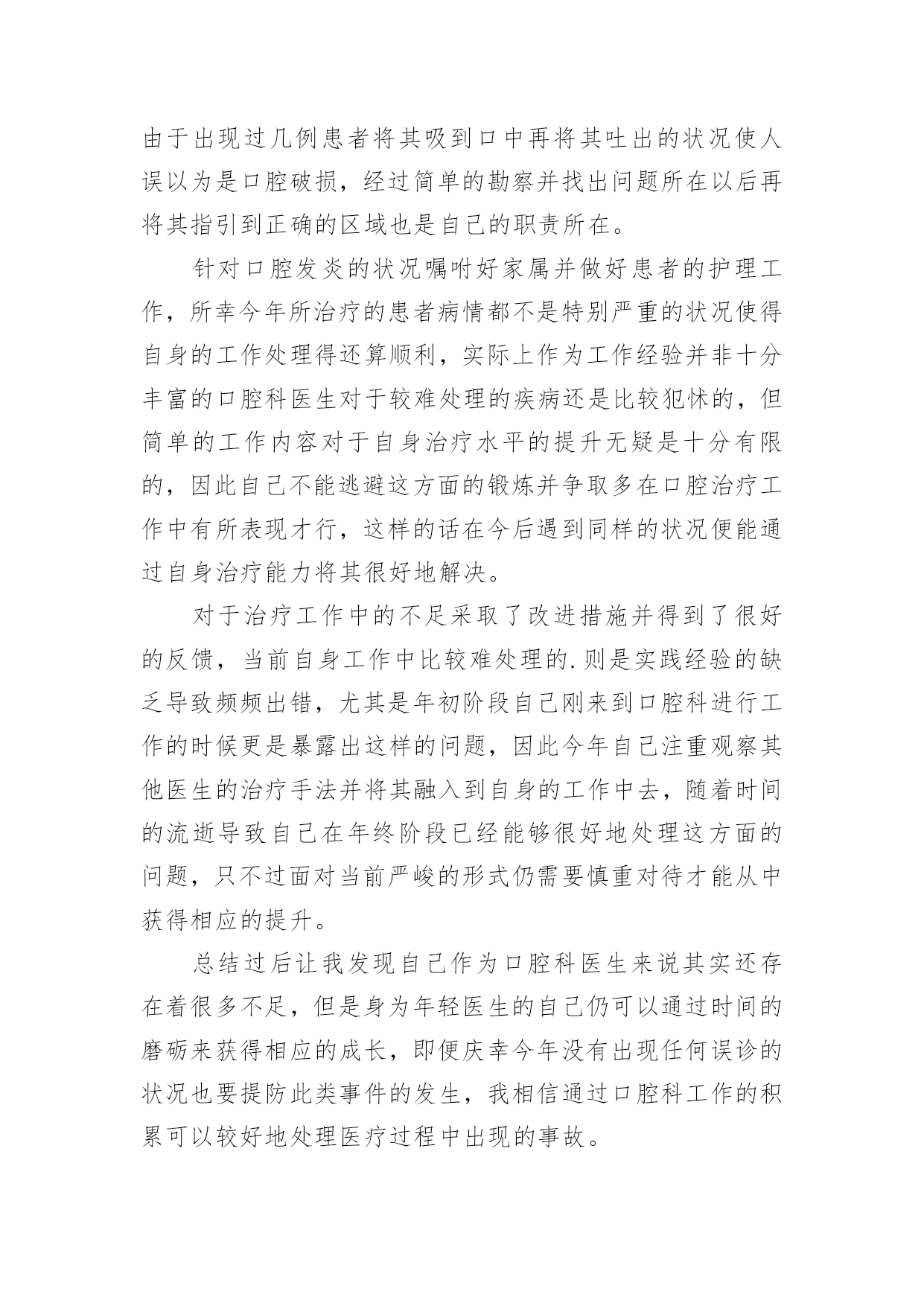 由于出现过几例患者将其吸到口中再将其吐出的状况使人误以为是口腔破损，经过简单的勘察并找出问题所在以后再将其指引到正确的区域也是自己的职责所在。

针对口腔发炎的状况嘱咐好家属并做好患者的护理工作，所幸今年所治疗的患者病情都不是特别严重的状况使得自身的工作处理得还算顺利，实际上作为工作经验并非十分丰富的口腔科医生对于较难处理的疾病还是比较犯怵的，但简单的工作内容对于自身治疗水平的提升无疑是十分有限的，因此自己不能逃避这方面的锻炼并争取多在口腔治疗工作中有所表现才行，这样的话在今后遇到同样的状况便能通过自身治疗能力将其很好地解决。

对于治疗工作中的不足采取了改进措施并得到了很好的反馈，当前自身工作中比较难处理的.则是实践经验的缺乏导致频频出错，尤其是年初阶段自己刚来到口腔科进行工作的时候更是暴露出这样的问题，因此今年自己注重观察其他医生的治疗手法并将其融入到自身的工作中去，随着时间的流逝导致自己在年终阶段已经能够很好地处理这方面的问题，只不过面对当前严峻的形式仍需要慎重对待才能从中获得相应的提升。

总结过后让我发现自己作为口腔科医生来说其实还存在着很多不足，但是身为年轻医生的自己仍可以通过时间的磨砺来获得相应的成长，即便庆幸今年没有出现任何误诊的状况也要提防此类事件的发生，我相信通过口腔科工作的积累可以较好地处理医疗过程中出现的事故。